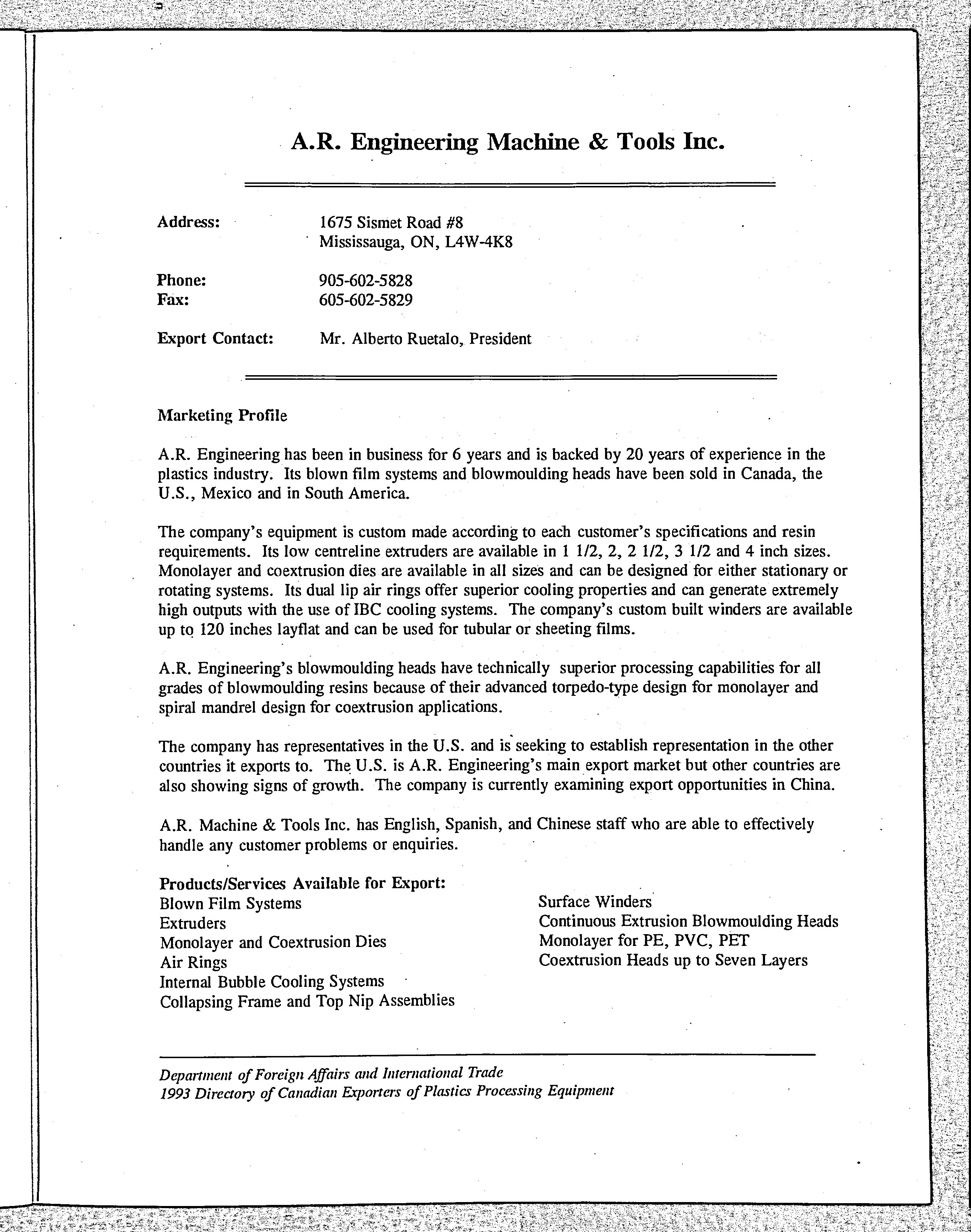 A.R. Engineering Machine & Tools Inc.

Address: 1675 Sismet Road #8
Mississauga, ON, L4W-4K8

Phone: 905-602-5828
Fax: 605-602-5829

Export Contact: Mr. Alberto Ruetalo, President

Marketing Profile

A.R. Engineering has been in business for 6 years and is backed by 20 years of experience in the plastics industry. Its blown film systems and blowmoulding heads have been sold in Canada, the U.S., Mexico and in South America.

The company's equipment is custom made according to each customer's specifications and resin requirements. Its low centreline extruders are available in 1 1/2, 2, 2 1/2, 3 1/2 and 4 inch sizes. Monolayer and coextrusion dies are available in all sizes and can be designed for either stationary or rotating systems. Its dual lip air rings offer superior cooling properties and can generate extremely high outputs with the use of IBC cooling systems. The company's custom built winders are available up to 120 inches layflat and can be used for tubular or sheeting films.

A.R. Engineering's blowmoulding heads have technically superior processing capabilities for all grades of blowmoulding resins because of their advanced torpedo-type design for monolayer and spiral mandrel design for coextrusion applications.

The company has representatives in the U.S. and is seeking to establish representation in the other countries it exports to. The U.S. is A.R. Engineering's main export market but other countries are also showing signs of growth. The company is currently examining export opportunities in China.

A.R. Machine & Tools Inc. has English, Spanish, and Chinese staff who are able to effectively handle any customer problems or enquiries.

Products/Services Available for Export:
Blown Film Systems
Extruders
Monolayer and Coextrusion Dies
Air Rings
Internal Bubble Cooling Systems
Collapsing Frame and Top Nip Assemblies

Surface Winders
Continuous Extrusion Blowmoulding Heads
Monolayer for PE, PVC, PET
Coextrusion Heads up to Seven Layers

Department of Foreign Affairs and International Trade
1993 Directory of Canadian Exporters of Plastics Processing Equipment